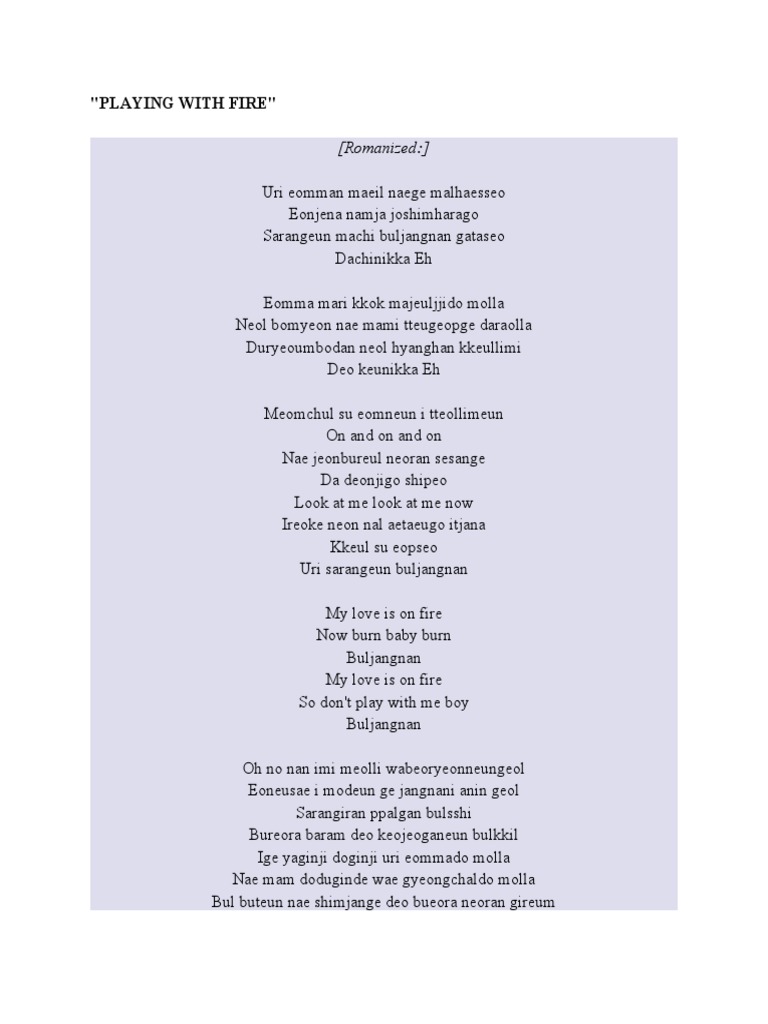 "PLAYING WITH FIRE"

[Romanized:]

Uri eomman maeil naege malhaesseo
Eonjena namja joshimharago
Sarangeun machi buljangnan gataseo
Dachinikka Eh

Eomma mari kkok majeuljjido molla
Neol bomyeon nae mami tteugeopge daraolla
Duryeoumbodan neol hyanghan kkeullimi
Deo keunikka Eh

Meomchul su eomneun i tteollimeun
On and on and on
Nae jeonbureul neoran sesange
Da deonjigo shipeo
Look at me look at me now
Ireoke neon nal aetaeugo itjana
Kkeul su eopseo
Uri sarangeun buljangnan

My love is on fire
Now burn baby burn
Buljangnan
My love is on fire
So don't play with me boy
Buljangnan

Oh no nan imi meolli wabeoryeonneungeol
Eoneusae i modeun ge jangnani anin geol
Sarangiran ppalgan bulsshi
Bureora baram deo keojeoganeun bulkkil
Ige yaginji doginji uri eommado molla
Nae mam doduginde wae gyeongchaldo molla
Bul buteun nae shimjange deo bueora neoran gireum